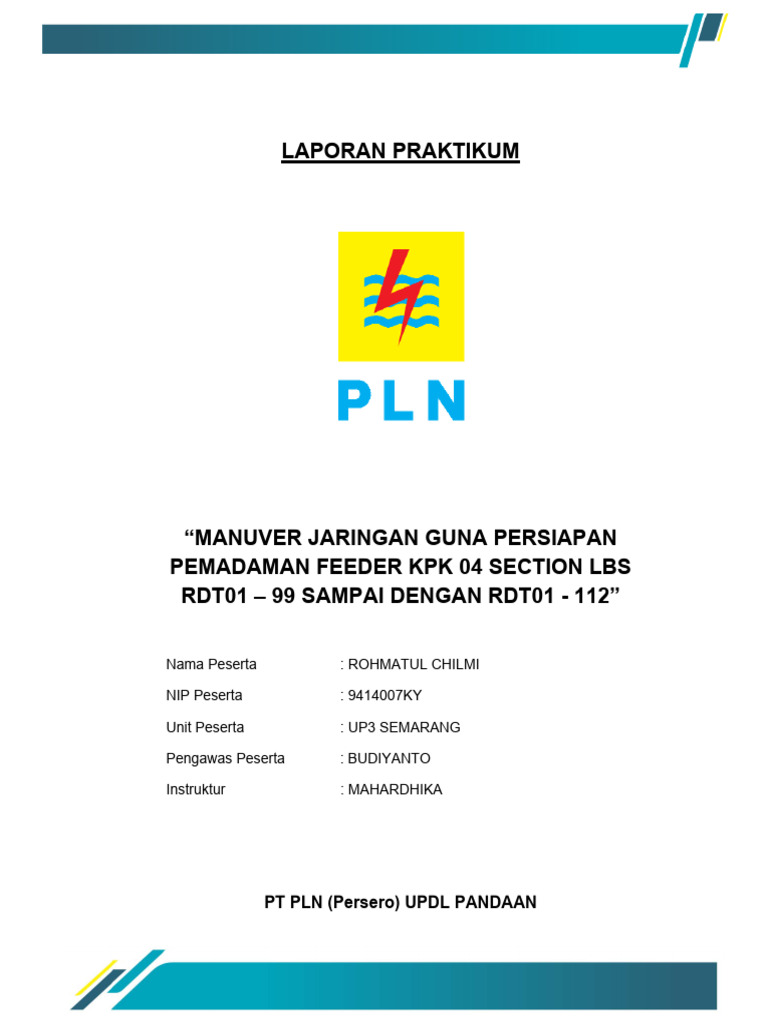 LAPORAN PRAKTIKUM

PLN

“MANUVER JARINGAN GUNA PERSIAPAN PEMADAMAN FEEDER KPK 04 SECTION LBS RDT01 – 99 SAMPAI DENGAN RDT01 - 112”

Nama Peserta : ROHMATUL CHILMI
NIP Peserta : 9414007KY
Unit Peserta : UP3 SEMARANG
Pengawas Peserta : BUDIYANTO
Instruktur : MAHARDHIKA

PT PLN (Persero) UPDL PANDAAN